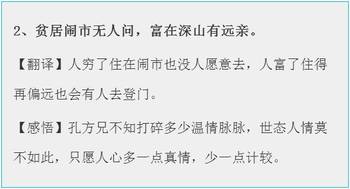 2、贫居闹市无人问，富在深山有远亲。

【翻译】人穷了住在闹市也没人愿意去，人富了住得再偏远也会有人去登门。

【感悟】孔方兄不知打碎多少温情脉脉，世态人情莫不如此，只愿人心多一点真情，少一点计较。